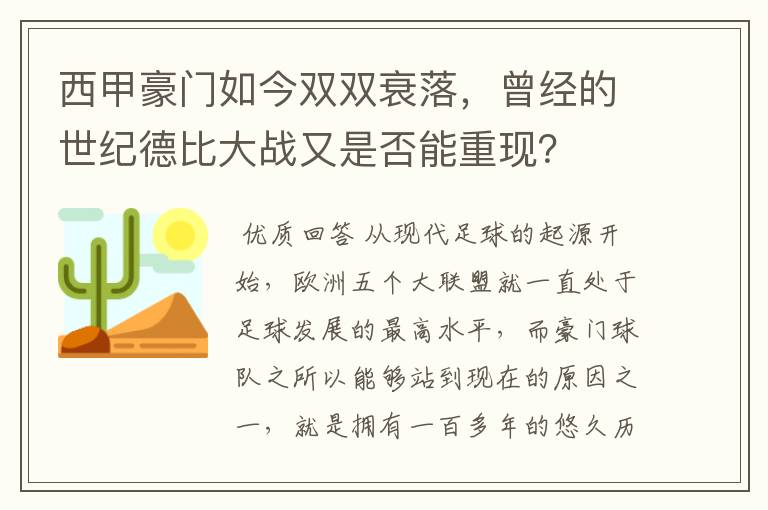 西甲豪门如今双双衰落，曾经的世纪德比大战又是否能重现？

优质回答 从现代足球的起源开始，欧洲五个大联盟就一直处于足球发展的最高水平，而豪门球队之所以能够站到现在的原因之一，就是拥有一百多年的悠久历